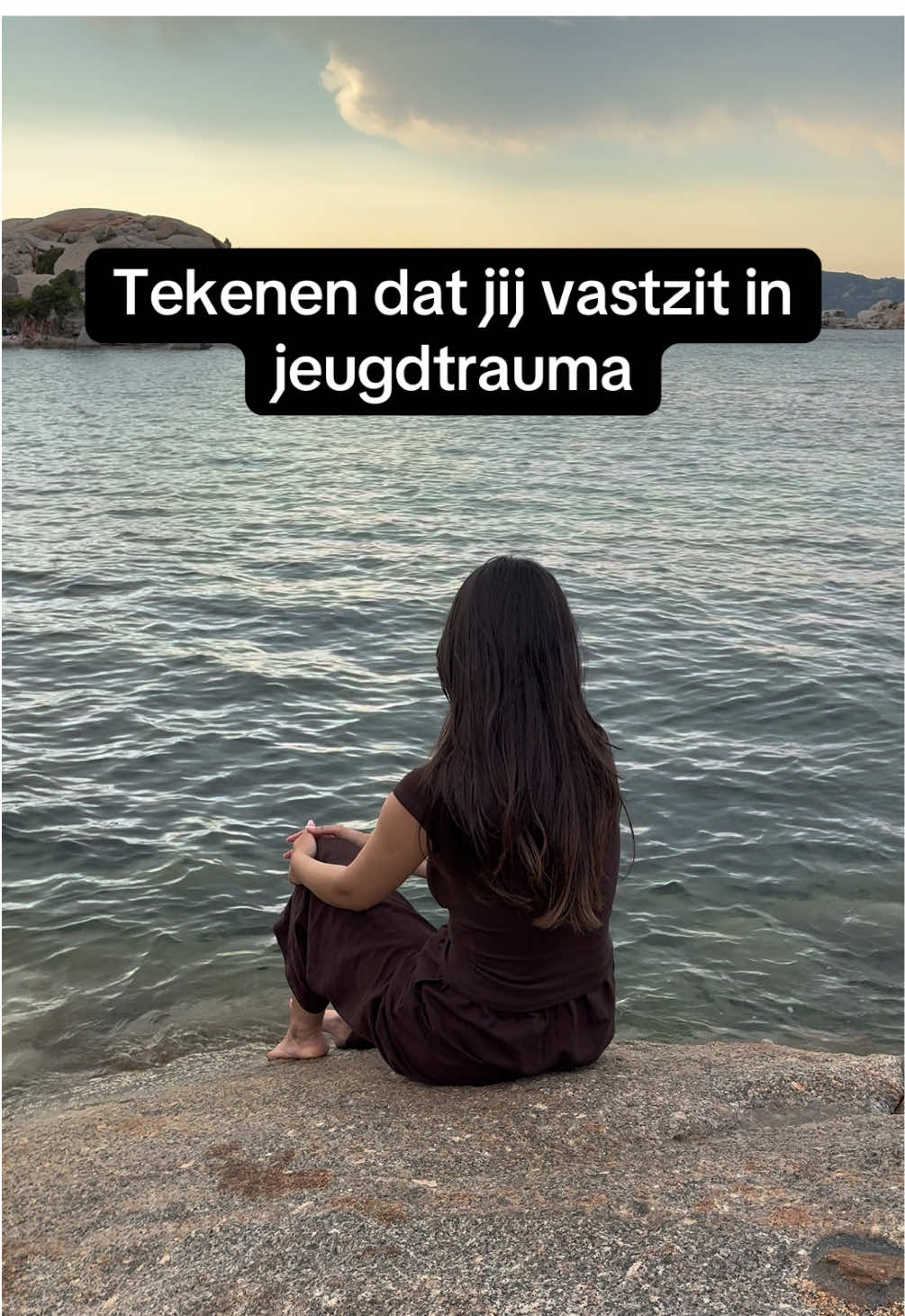 Tekenen dat jij vastzit in jeugdtrauma